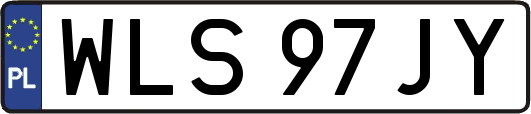 PL
WLS 97JY